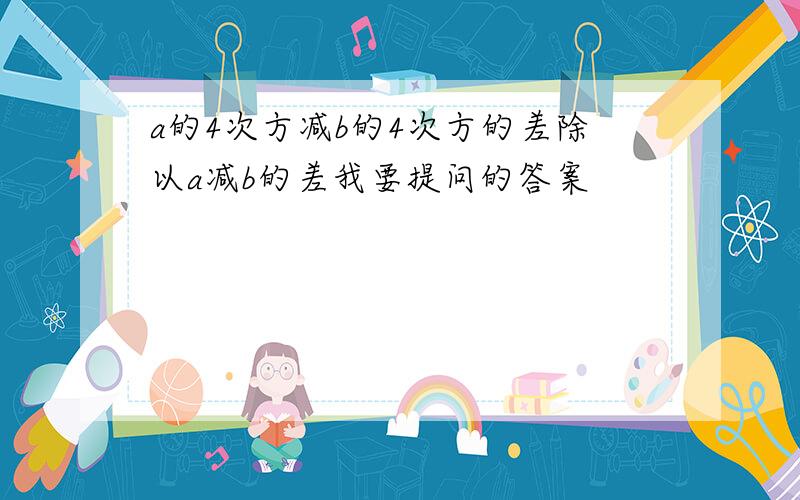 a的4次方减b的4次方的差除以a减b的差我要提问的答案